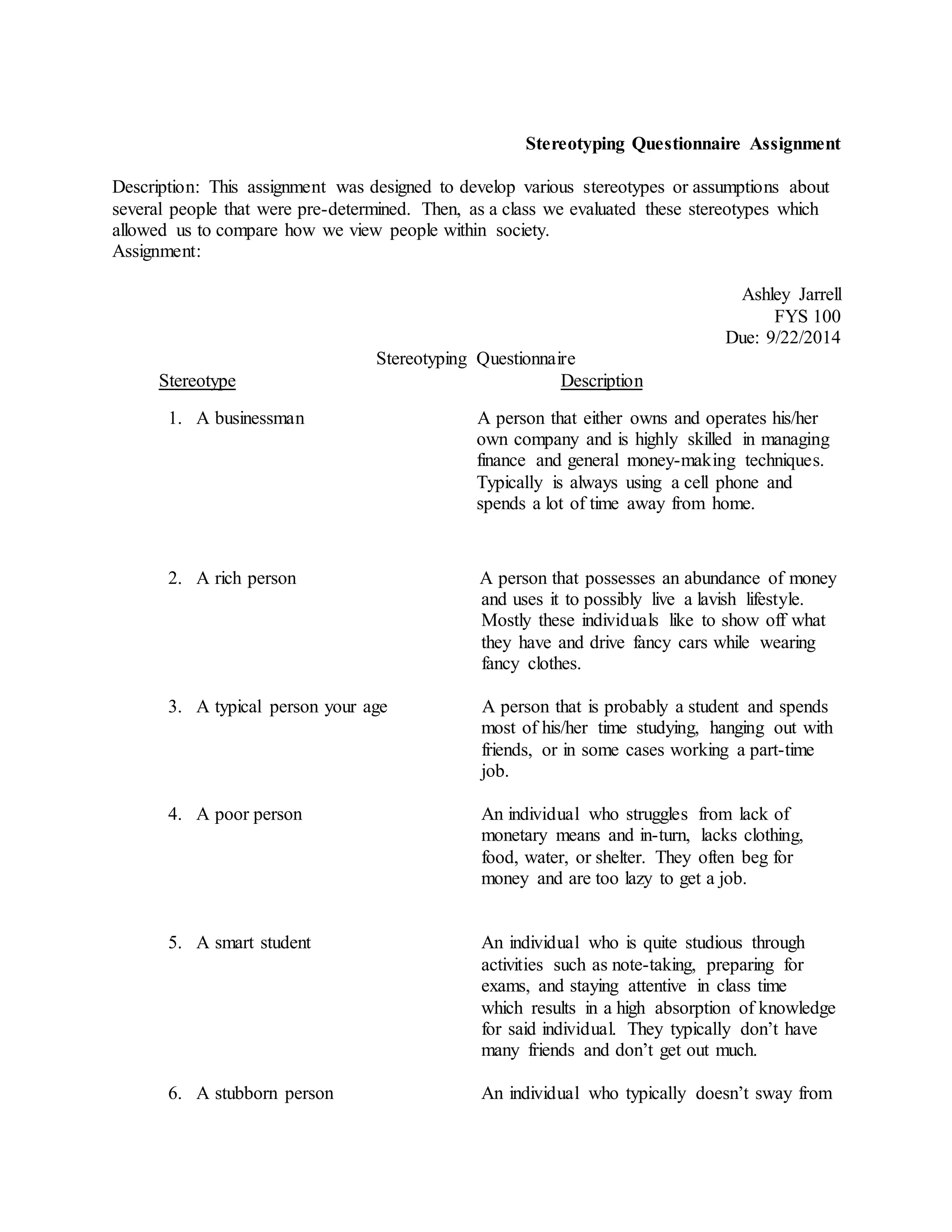 Stereotyping Questionnaire Assignment

Description: This assignment was designed to develop various stereotypes or assumptions about several people that were pre-determined. Then, as a class we evaluated these stereotypes which allowed us to compare how we view people within society.
Assignment:

Ashley Jarrell
FYS 100
Due: 9/22/2014

Stereotyping Questionnaire

| Stereotype | Description |
|---|---|
| 1. A businessman | A person that either owns and operates his/her own company and is highly skilled in managing finance and general money-making techniques. Typically is always using a cell phone and spends a lot of time away from home. |
| 2. A rich person | A person that possesses an abundance of money and uses it to possibly live a lavish lifestyle. Mostly these individuals like to show off what they have and drive fancy cars while wearing fancy clothes. |
| 3. A typical person your age | A person that is probably a student and spends most of his/her time studying, hanging out with friends, or in some cases working a part-time job. |
| 4. A poor person | An individual who struggles from lack of monetary means and in-turn, lacks clothing, food, water, or shelter. They often beg for money and are too lazy to get a job. |
| 5. A smart student | An individual who is quite studious through activities such as note-taking, preparing for exams, and staying attentive in class time which results in a high absorption of knowledge for said individual. They typically don’t have many friends and don’t get out much. |
| 6. A stubborn person | An individual who typically doesn’t sway from |